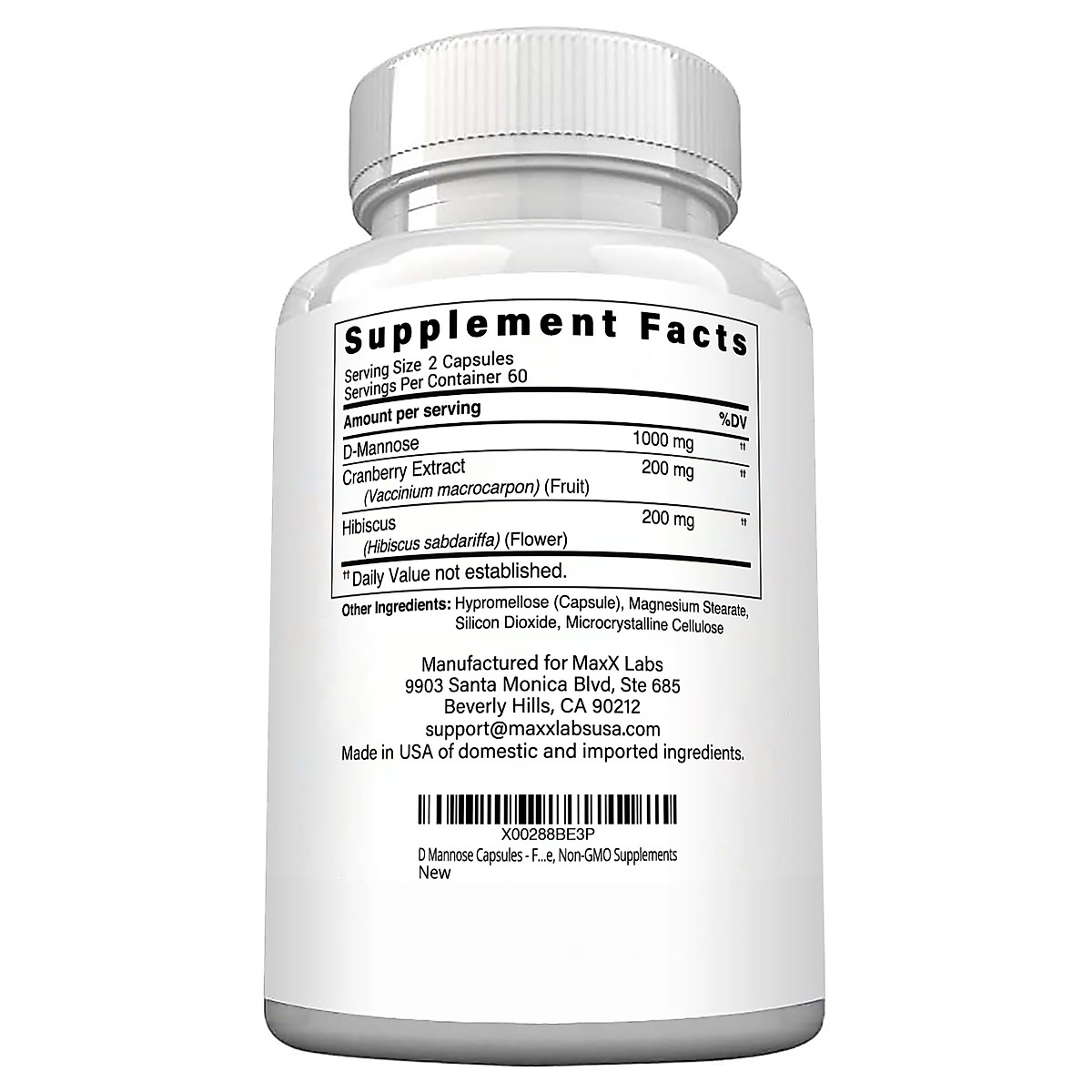 Supplement Facts
Serving Size 2 Capsules
Servings Per Container 60

| Amount per serving | | %DV |
|---|---|---|
| D-Mannose | 1000 mg | †† |
| Cranberry Extract (Vaccinium macrocarpon) (Fruit) | 200 mg | †† |
| Hibiscus (Hibiscus sabdariffa) (Flower) | 200 mg | †† |

†† Daily Value not established.

Other Ingredients: Hypromellose (Capsule), Magnesium Stearate, Silicon Dioxide, Microcrystalline Cellulose

Manufactured for MaxX Labs
9903 Santa Monica Blvd, Ste 685
Beverly Hills, CA 90212
support@maxxlabsusa.com
Made in USA of domestic and imported ingredients.

X00288BE3P
D Mannose Capsules - F...e, Non-GMO Supplements
New